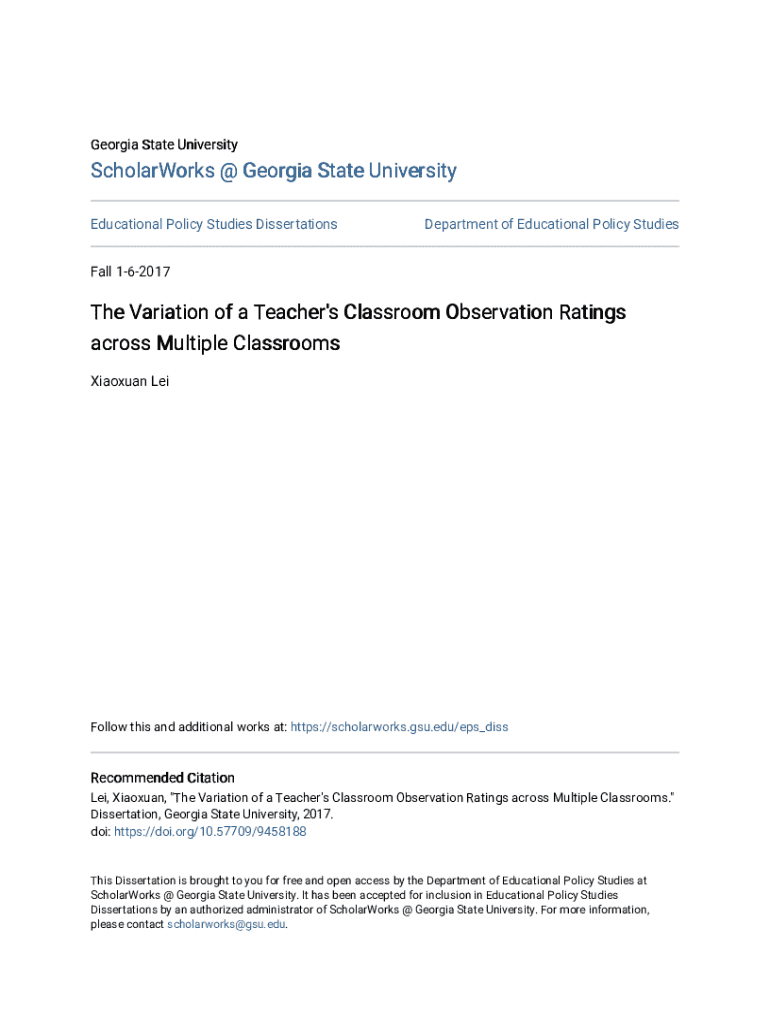 Georgia State University

ScholarWorks @ Georgia State University

Educational Policy Studies Dissertations

Department of Educational Policy Studies

Fall 1-6-2017

The Variation of a Teacher's Classroom Observation Ratings across Multiple Classrooms

Xiaoxuan Lei

Follow this and additional works at: https://scholarworks.gsu.edu/eps_diss

Recommended Citation
Lei, Xiaoxuan, "The Variation of a Teacher's Classroom Observation Ratings across Multiple Classrooms." Dissertation, Georgia State University, 2017.
doi: https://doi.org/10.57709/9458188

This Dissertation is brought to you for free and open access by the Department of Educational Policy Studies at ScholarWorks @ Georgia State University. It has been accepted for inclusion in Educational Policy Studies Dissertations by an authorized administrator of ScholarWorks @ Georgia State University. For more information, please contact scholarworks@gsu.edu.